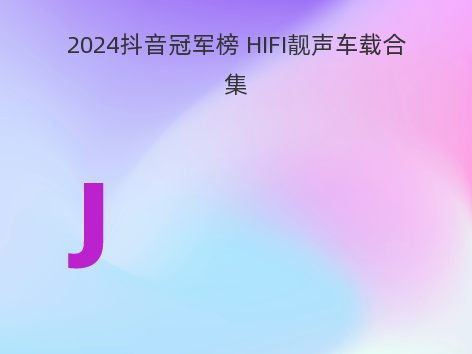 2024抖音冠军榜 HIFI靓声车载合集

J